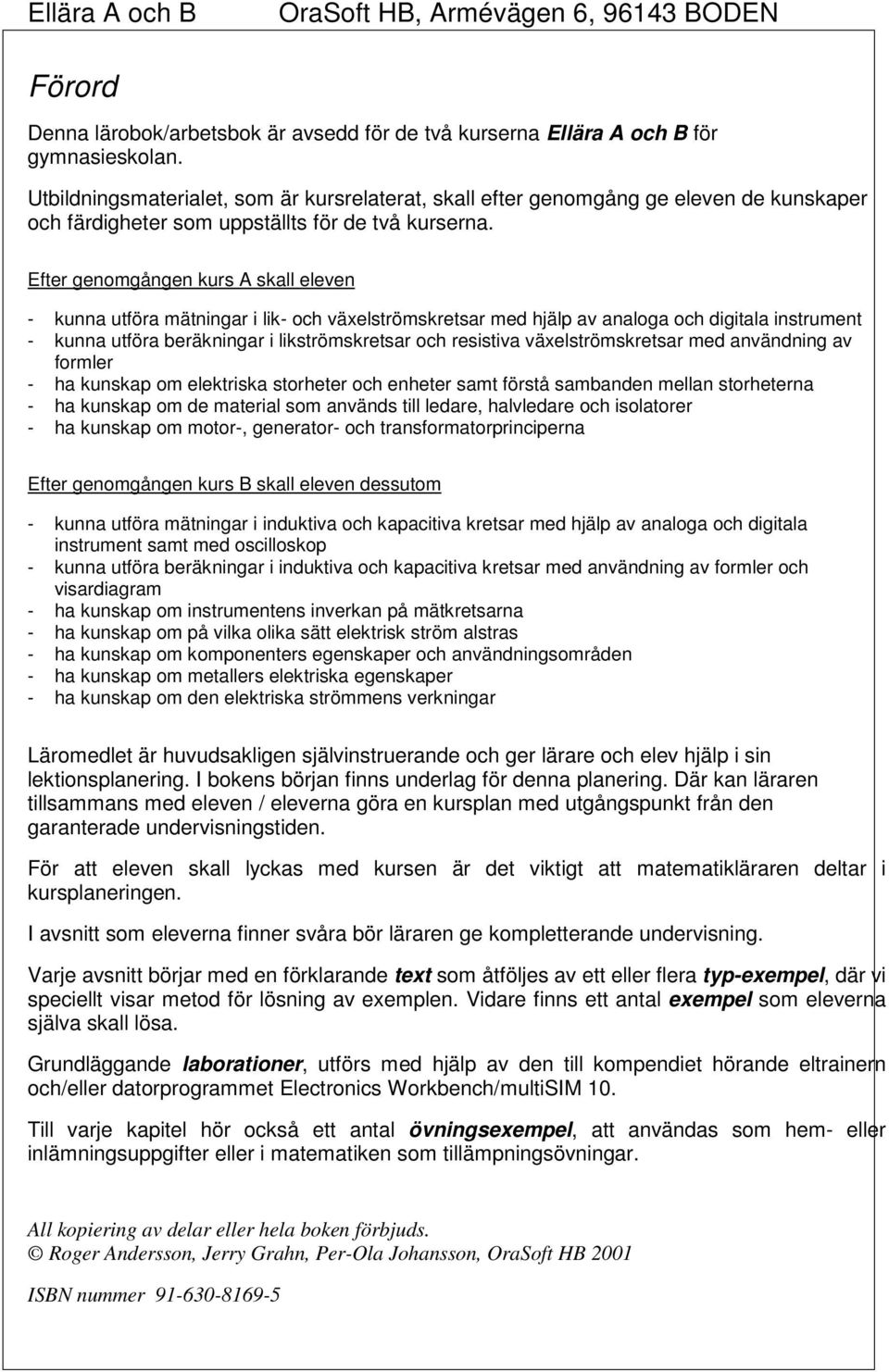 Ellära A och B OraSoft HB, Armévägen 6, 96143 BODEN

Förord

Denna lärobok/arbetsbok är avsedd för de två kurserna Ellära A och B för gymnasieskolan.

Utbildningsmaterialet, som är kursrelaterat, skall efter genomgång ge eleven de kunskaper och färdigheter som uppställts för de två kurserna.

Efter genomgången kurs A skall eleven

- kunna utföra mätningar i lik- och växelströmskretsar med hjälp av analoga och digitala instrument
- kunna utföra beräkningar i likströmskretsar och resistiva växelströmskretsar med användning av formler
- ha kunskap om elektriska storheter och enheter samt förstå sambanden mellan storheterna
- ha kunskap om de material som används till ledare, halvledare och isolatorer
- ha kunskap om motor-, generator- och transformatorprinciperna

Efter genomgången kurs B skall eleven dessutom

- kunna utföra mätningar i induktiva och kapacitiva kretsar med hjälp av analoga och digitala instrument samt med oscilloskop
- kunna utföra beräkningar i induktiva och kapacitiva kretsar med användning av formler och visardiagram
- ha kunskap om instrumentens inverkan på mätkretsarna
- ha kunskap om på vilka olika sätt elektrisk ström alstras
- ha kunskap om komponenters egenskaper och användningsområden
- ha kunskap om metallers elektriska egenskaper
- ha kunskap om den elektriska strömmens verkningar

Läromedlet är huvudsakligen självinstruerande och ger lärare och elev hjälp i sin lektionsplanering. I bokens början finns underlag för denna planering. Där kan läraren tillsammans med eleven / eleverna göra en kursplan med utgångspunkt från den garanterade undervisningstiden.

För att eleven skall lyckas med kursen är det viktigt att matematikläraren deltar i kursplaneringen.

I avsnitt som eleverna finner svåra bör läraren ge kompletterande undervisning.

Varje avsnitt börjar med en förklarande text som åtföljes av ett eller flera typ-exempel, där vi speciellt visar metod för lösning av exemplen. Vidare finns ett antal exempel som eleverna själva skall lösa.

Grundläggande laborationer, utförs med hjälp av den till kompendiet hörande eltrainern och/eller datorprogrammet Electronics Workbench/multiSIM 10.

Till varje kapitel hör också ett antal övningsexempel, att användas som hem- eller inlämningsuppgifter eller i matematiken som tillämpningsövningar.

All kopiering av delar eller hela boken förbjuds.
© Roger Andersson, Jerry Grahn, Per-Ola Johansson, OraSoft HB 2001

ISBN nummer 91-630-8169-5